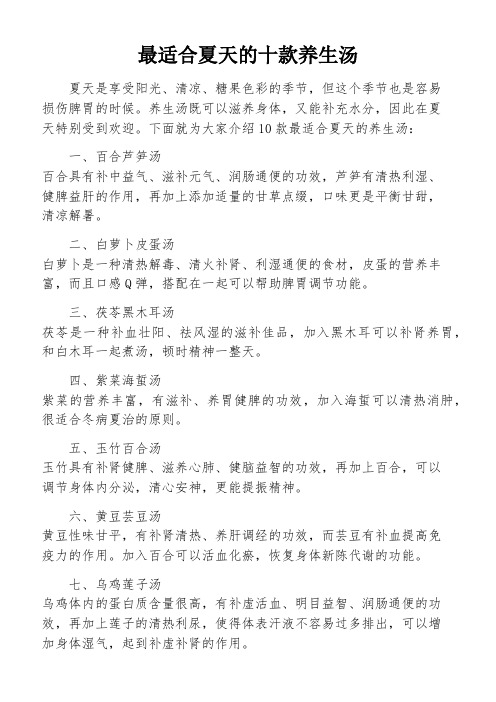 最适合夏天的十款养生汤

夏天是享受阳光、清凉、糖果色彩的季节，但这个季节也是容易损伤脾胃的时候。养生汤既可以滋养身体，又能补充水分，因此在夏天特别受到欢迎。下面就为大家介绍10款最适合夏天的养生汤：

一、百合芦笋汤
百合具有补中益气、滋补元气、润肠通便的功效，芦笋有清热利湿、健脾益肝的作用，再加上添加适量的甘草点缀，口味更是平衡甘甜，清凉解暑。

二、白萝卜皮蛋汤
白萝卜是一种清热解毒、清火补肾、利湿通便的食材，皮蛋的营养丰富，而且口感Q弹，搭配在一起可以帮助脾胃调节功能。

三、茯苓黑木耳汤
茯苓是一种补血壮阳、祛风湿的滋补佳品，加入黑木耳可以补肾养胃，和白木耳一起煮汤，顿时精神一整天。

四、紫菜海蜇汤
紫菜的营养丰富，有滋补、养胃健脾的功效，加入海蜇可以清热消肿，很适合冬病夏治的原则。

五、玉竹百合汤
玉竹具有补肾健脾、滋养心肺、健脑益智的功效，再加上百合，可以调节身体内分泌，清心安神，更能提振精神。

六、黄豆芸豆汤
黄豆性味甘平，有补肾清热、养肝调经的功效，而芸豆有补血提高免疫力的作用。加入百合可以活血化瘀，恢复身体新陈代谢的功能。

七、乌鸡莲子汤
乌鸡体内的蛋白质含量很高，有补虚活血、明目益智、润肠通便的功效，再加上莲子的清热利尿，使得体表汗液不容易过多排出，可以增加身体湿气，起到补虚补肾的作用。